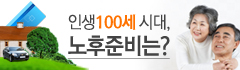 인생100세 시대,
노후준비는?